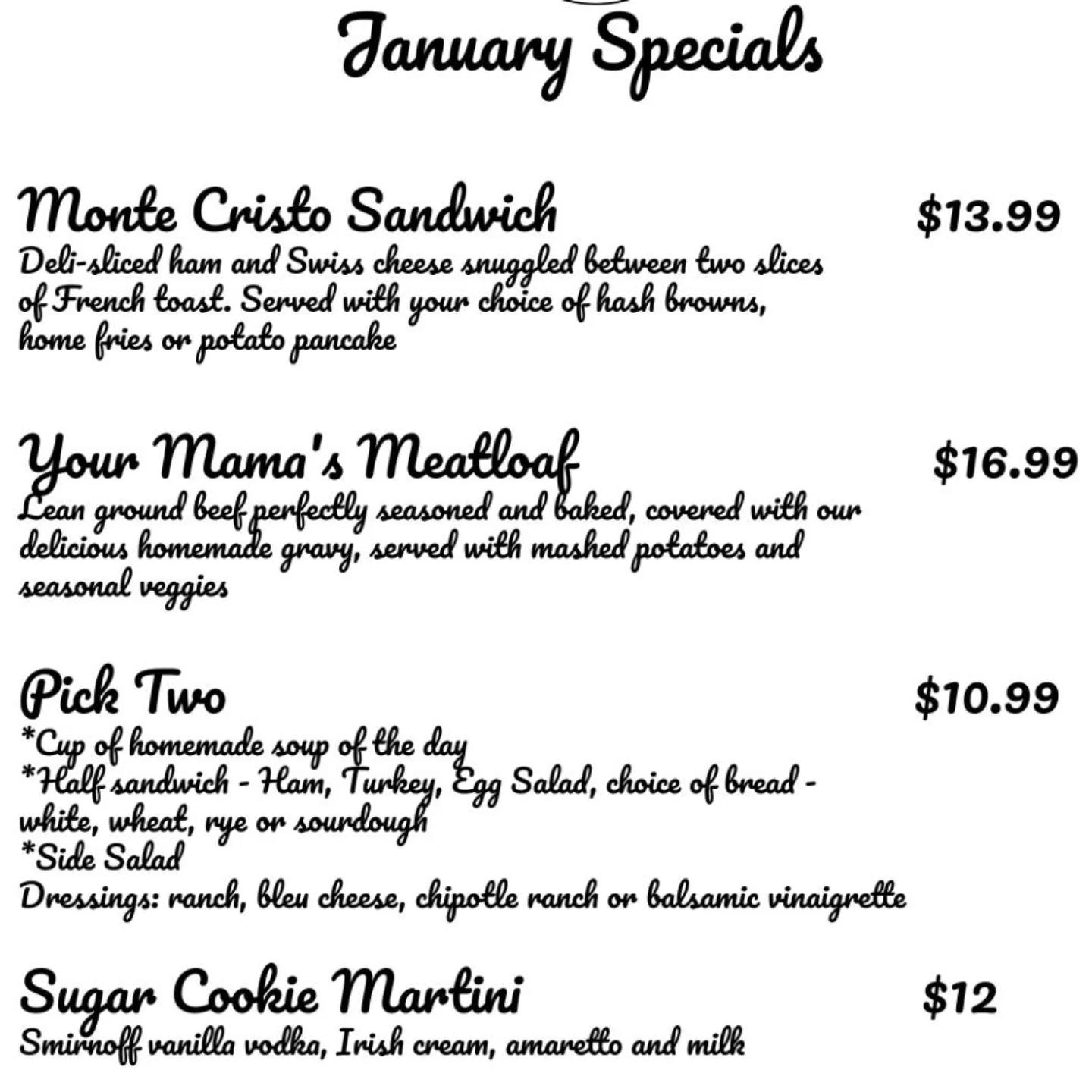 January Specials

Monte Cristo Sandwich $13.99

Deli-sliced ham and Swiss cheese snuggled between two slices of French toast. Served with your choice of hash browns, home fries or potato pancake

Your Mama's Meatloaf $16.99

Lean ground beef perfectly seasoned and baked, covered with our delicious homemade gravy, served with mashed potatoes and seasonal veggies

Pick Two $10.99

*Cup of homemade soup of the day
*Half sandwich - Ham, Turkey, Egg Salad, choice of bread - white, wheat, rye or sourdough
*Side Salad
Dressings: ranch, bleu cheese, chipotle ranch or balsamic vinaigrette

Sugar Cookie Martini $12

Smirnoff vanilla vodka, Irish cream, amaretto and milk